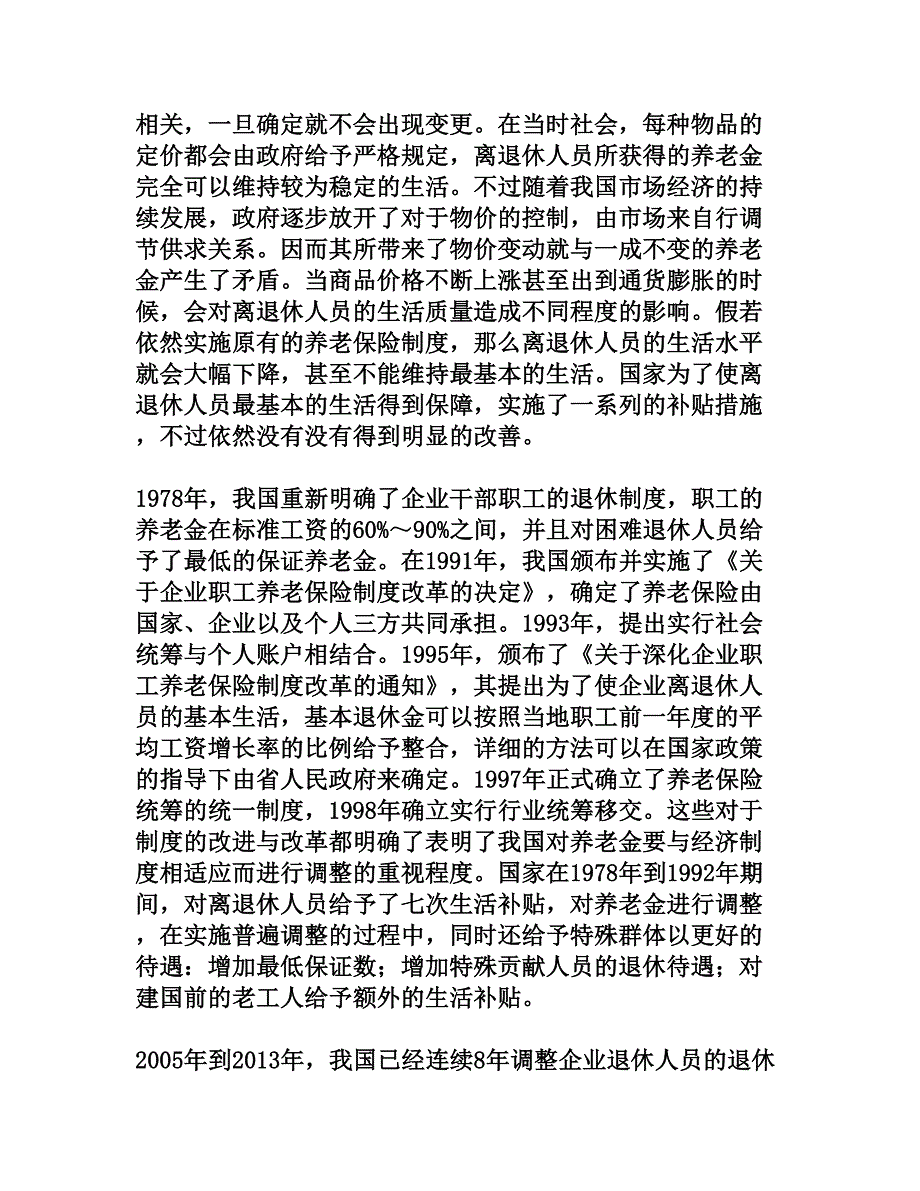 相关，一旦确定就不会出现变更。在当时社会，每种物品的定价都会由政府给予严格规定，离退休人员所获得的养老金完全可以维持较为稳定的生活。不过随着我国市场经济的持续发展，政府逐步放开了对于物价的控制，由市场来自行调节供求关系。因而其所带来了物价变动就与一成不变的养老金产生了矛盾。当商品价格不断上涨甚至出到通货膨胀的时候，会对离退休人员的生活质量造成不同程度的影响。假若依然实施原有的养老保险制度，那么离退休人员的生活水平就会大幅下降，甚至不能维持最基本的生活。国家为了使离退休人员最基本的生活得到保障，实施了一系列的补贴措施，不过依然没有没有得到明显的改善。

1978年，我国重新明确了企业干部职工的退休制度，职工的养老金在标准工资的60%～90%之间，并且对困难退休人员给予了最低的保证养老金。在1991年，我国颁布并实施了《关于企业职工养老保险制度改革的决定》，确定了养老保险由国家、企业以及个人三方共同承担。1993年，提出实行社会统筹与个人账户相结合。1995年，颁布了《关于深化企业职工养老保险制度改革的通知》，其提出为了使企业离退休人员的基本生活，基本退休金可以按照当地职工前一年度的平均工资增长率的比例给予整合，详细的方法可以在国家政策的指导下由省人民政府来确定。1997年正式确立了养老保险统筹的统一制度，1998年确立实行行业统筹移交。这些对于制度的改进与改革都明确了表明了我国对养老金要与经济制度相适应而进行调整的重视程度。国家在1978年到1992年期间，对离退休人员给予了七次生活补贴，对养老金进行调整，在实施普遍调整的过程中，同时还给予特殊群体以更好的待遇：增加最低保证数；增加特殊贡献人员的退休待遇；对建国前的老工人给予额外的生活补贴。

2005年到2013年，我国已经连续8年调整企业退休人员的退休